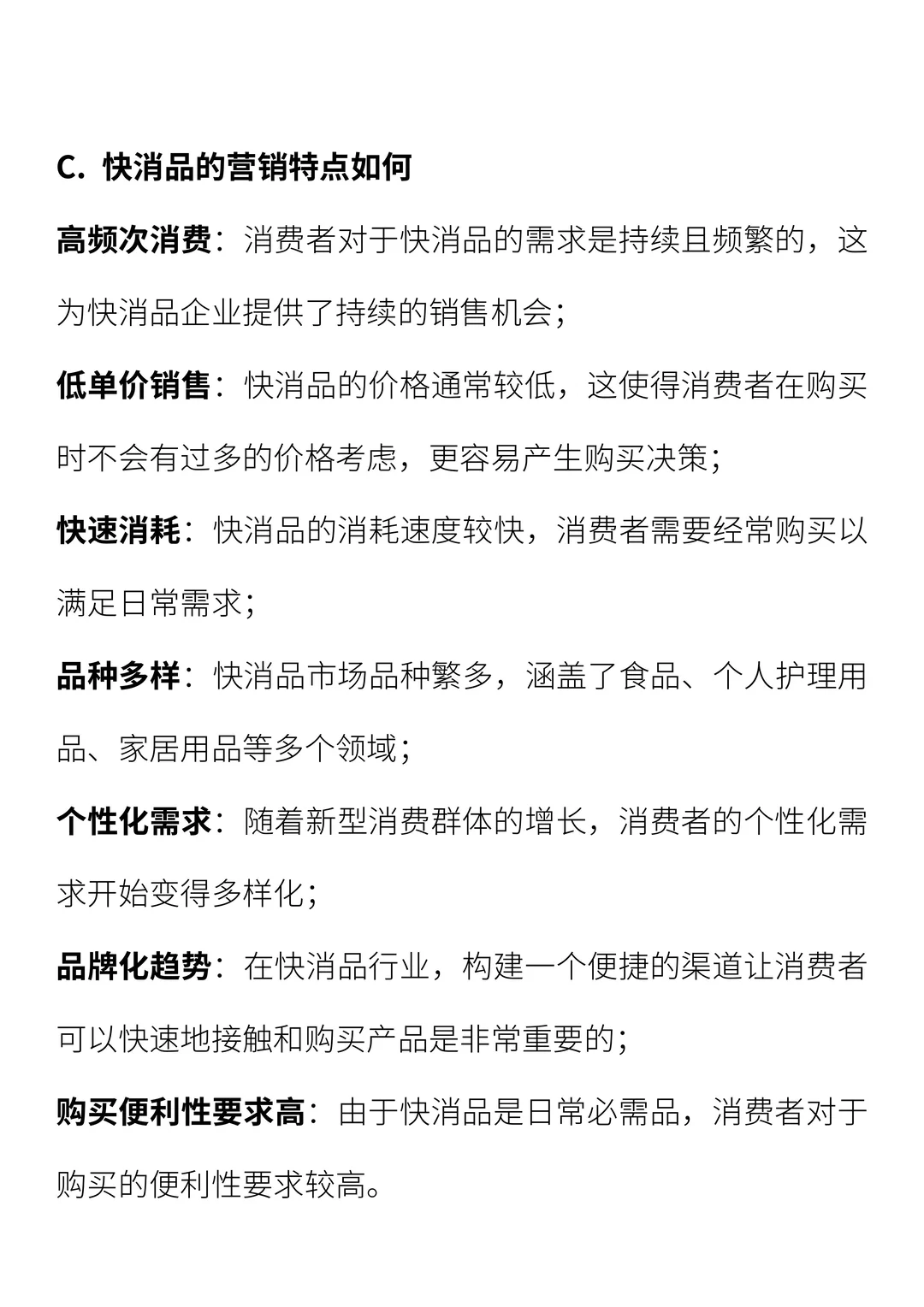 C. 快消品的营销特点如何

高频次消费：消费者对于快消品的需求是持续且频繁的，这为快消品企业提供了持续的销售机会；

低单价销售：快消品的价格通常较低，这使得消费者在购买时不会有过多的价格考虑，更容易产生购买决策；

快速消耗：快消品的消耗速度较快，消费者需要经常购买以满足日常需求；

品种多样：快消品市场品种繁多，涵盖了食品、个人护理用品、家居用品等多个领域；

个性化需求：随着新型消费群体的增长，消费者的个性化需求开始变得多样化；

品牌化趋势：在快消品行业，构建一个便捷的渠道让消费者可以快速地接触和购买产品是非常重要的；

购买便利性要求高：由于快消品是日常必需品，消费者对于购买的便利性要求较高。